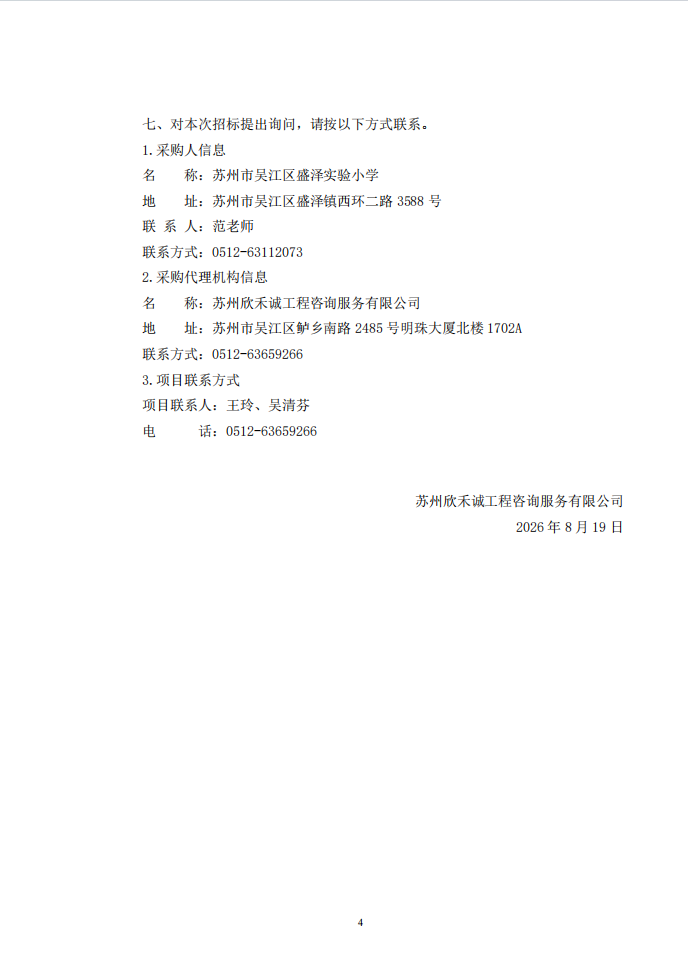 七、对本次招标提出询问，请按以下方式联系。

1.采购人信息

名　　称：苏州市吴江区盛泽实验小学

地　　址：苏州市吴江区盛泽镇西环二路 3588 号

联 系 人：范老师

联系方式：0512-63112073

2.采购代理机构信息

名　　称：苏州欣禾诚工程咨询服务有限公司

地　　址：苏州市吴江区鲈乡南路 2485 号明珠大厦北楼 1702A

联系方式：0512-63659266

3.项目联系方式

项目联系人：王玲、吴清芬

电　　话：0512-63659266

苏州欣禾诚工程咨询服务有限公司

2026 年 8 月 19 日

4